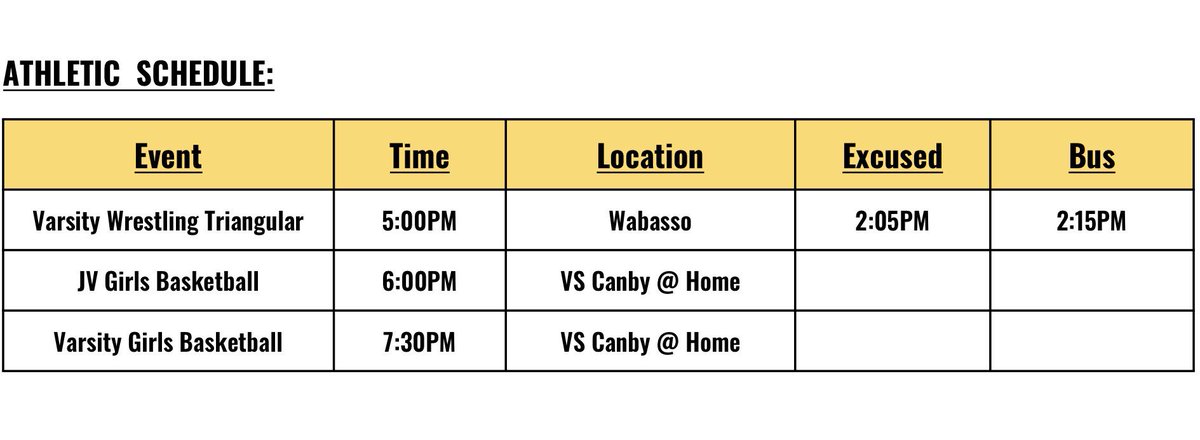 ATHLETIC SCHEDULE:

| Event | Time | Location | Excused | Bus |
|---|---|---|---|---|
| Varsity Wrestling Triangular | 5:00PM | Wabasso | 2:05PM | 2:15PM |
| JV Girls Basketball | 6:00PM | VS Canby @ Home | | |
| Varsity Girls Basketball | 7:30PM | VS Canby @ Home | | |